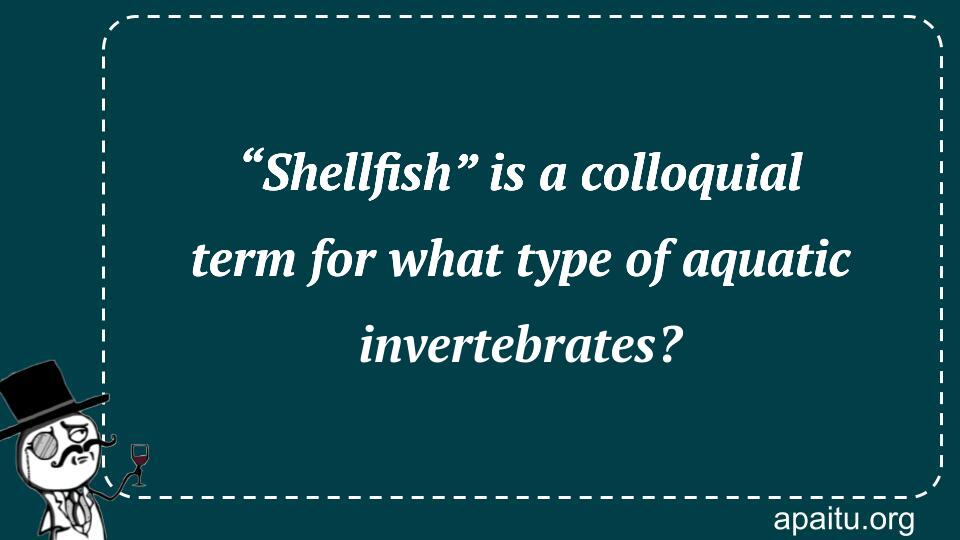 “Shellfish” is a colloquial term for what type of aquatic invertebrates?

apaitu.org